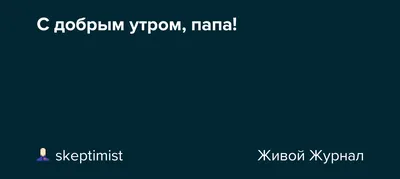 С добрым утром, папа!

skeptimist

Живой Журнал